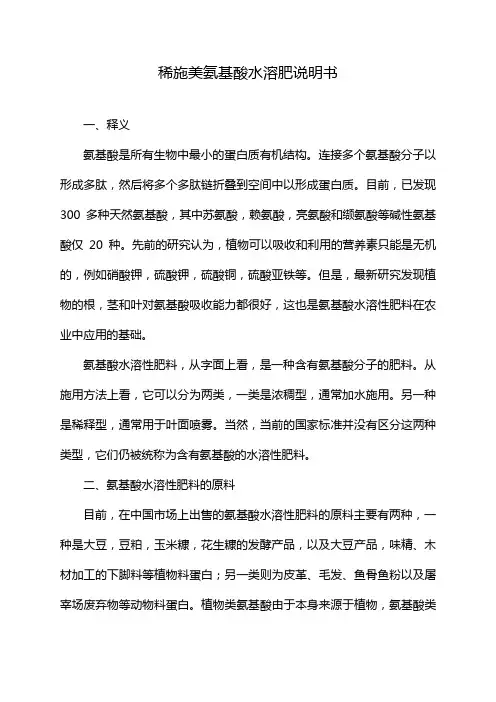 稀施美氨基酸水溶肥说明书

一、释义

氨基酸是所有生物中最小的蛋白质有机结构。连接多个氨基酸分子以形成多肽，然后将多个多肽链折叠到空间中以形成蛋白质。目前，已发现 300 多种天然氨基酸，其中苏氨酸，赖氨酸，亮氨酸和缬氨酸等碱性氨基酸仅 20 种。先前的研究认为，植物可以吸收和利用的营养素只能是无机的，例如硝酸钾，硫酸钾，硫酸铜，硫酸亚铁等。但是，最新研究发现植物的根，茎和叶对氨基酸吸收能力都很好，这也是氨基酸水溶性肥料在农业中应用的基础。

氨基酸水溶性肥料，从字面上看，是一种含有氨基酸分子的肥料。从施用方法上看，它可以分为两类，一类是浓稠型，通常加水施用。另一种是稀释型，通常用于叶面喷雾。当然，当前的国家标准并没有区分这两种类型，它们仍被统称为含有氨基酸的水溶性肥料。

二、氨基酸水溶性肥料的原料

目前，在中国市场上出售的氨基酸水溶性肥料的原料主要有两种，一种是大豆，豆粕，玉米糠，花生糠的发酵产品，以及大豆产品，味精、木材加工的下脚料等植物料蛋白；另一类则为皮革、毛发、鱼骨鱼粉以及屠宰场废弃物等动物料蛋白。植物类氨基酸由于本身来源于植物，氨基酸类